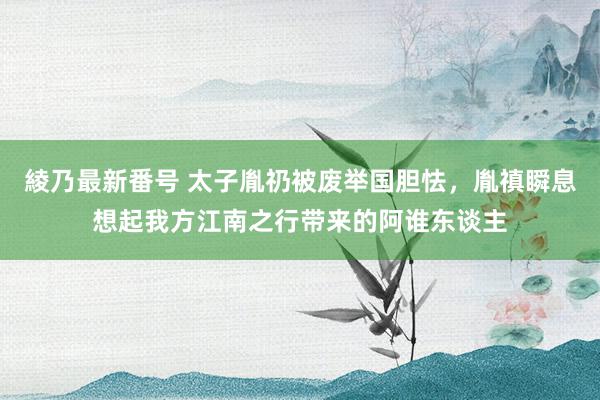 綾乃最新番号 太子胤礽被废举国胆怯，胤禛瞬息想起我方江南之行带来的阿谁东谈主